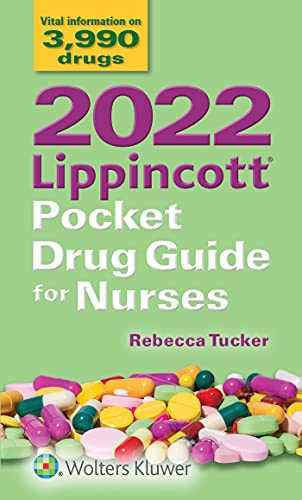 Vital information on
3,990
drugs

2022
Lippincott®
Pocket
Drug Guide
for Nurses

Rebecca Tucker

Wolters Kluwer